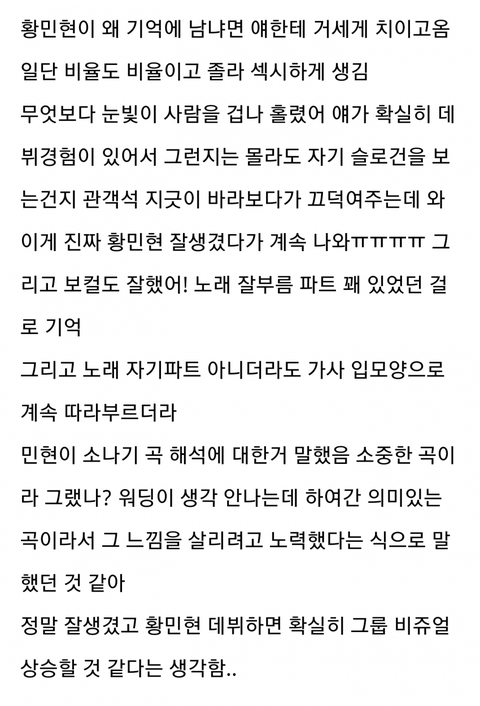 황민현이 왜 기억에 남냐면 얘한테 거세게 치이고옴
일단 비율도 비율이고 졸라 섹시하게 생김
무엇보다 눈빛이 사람을 겁나 홀렸어 얘가 확실히 데뷔경험이 있어서 그런지는 몰라도 자기 슬로건을 보는건지 관객석 지긋이 바라보다가 끄덕여주는데 와 이게 진짜 황민현 잘생겼다가 계속 나와ㅠㅠㅠㅠㅠ 그리고 보컬도 잘했어! 노래 잘부름 파트 꽤 있었던 걸로 기억
그리고 노래 자기파트 아니더라도 가사 입모양으로 계속 따라부르더라
민현이 소나기 곡 해석에 대한거 말했음 소중한 곡이라 그랬나? 워딩이 생각 안나는데 하여간 의미있는 곡이라서 그 느낌을 살리려고 노력했다는 식으로 말했던 것 같아
정말 잘생겼고 황민현 데뷔하면 확실히 그룹 비쥬얼 상승할 것 같다는 생각함..